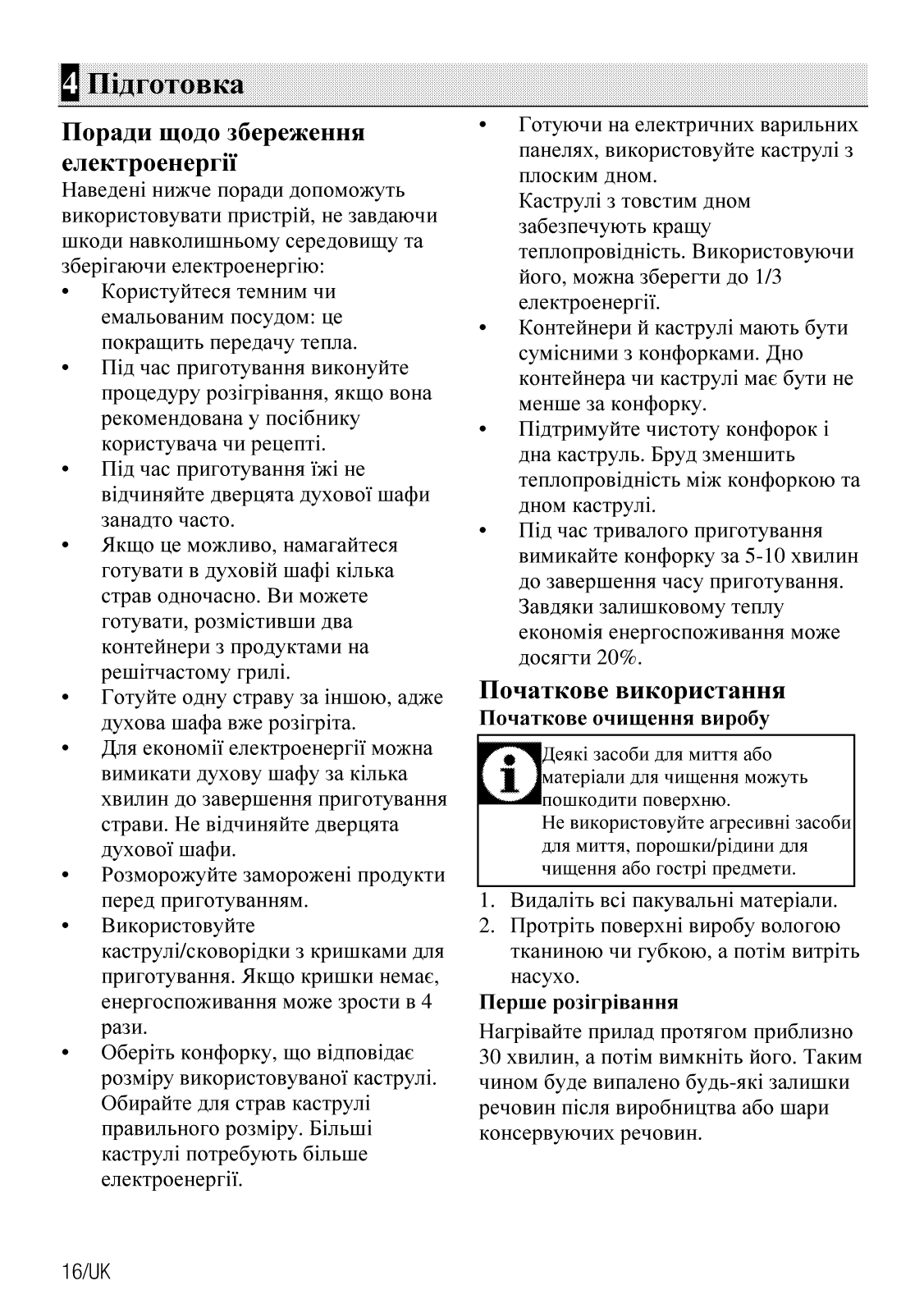 4 Підготовка

Поради щодо збереження електроенергії

Наведені нижче поради допоможуть використовувати пристрій, не завдаючи шкоди навколишньому середовищу та зберігаючи електроенергію:

• Користуйтеся темним чи емальованим посудом: це покращить передачу тепла.
• Під час приготування виконуйте процедуру розігрівання, якщо вона рекомендована у посібнику користувача чи рецепті.
• Під час приготування їжі не відчиняйте дверцята духової шафи занадто часто.
• Якщо це можливо, намагайтеся готувати в духовій шафі кілька страв одночасно. Ви можете готувати, розмістивши два контейнери з продуктами на решітчастому грилі.
• Готуйте одну страву за іншою, адже духова шафа вже розігріта.
• Для економії електроенергії можна вимикати духову шафу за кілька хвилин до завершення приготування страви. Не відчиняйте дверцята духової шафи.
• Розморожуйте заморожені продукти перед приготуванням.
• Використовуйте каструлі/сковорідки з кришками для приготування. Якщо кришки немає, енергоспоживання може зрости в 4 рази.
• Оберіть конфорку, що відповідає розміру використовуваної каструлі. Обирайте для страв каструлі правильного розміру. Більші каструлі потребують більше електроенергії.
• Готуючи на електричних варильних панелях, використовуйте каструлі з плоским дном. Каструлі з товстим дном забезпечують кращу теплопровідність. Використовуючи його, можна зберегти до 1/3 електроенергії.
• Контейнери й каструлі мають бути сумісними з конфорками. Дно контейнера чи каструлі має бути не менше за конфорку.
• Підтримуйте чистоту конфорок і дна каструль. Бруд зменшить теплопровідність між конфоркою та дном каструлі.
• Під час тривалого приготування вимикайте конфорку за 5-10 хвилин до завершення часу приготування. Завдяки залишковому теплу економія енергоспоживання може досягти 20%.

Початкове використання

Початкове очищення виробу

Деякі засоби для миття або матеріали для чищення можуть пошкодити поверхню.
Не використовуйте агресивні засоби для миття, порошки/рідини для чищення або гострі предмети.

1. Видаліть всі пакувальні матеріали.
2. Протріть поверхні виробу вологою тканиною чи губкою, а потім витріть насухо.

Перше розігрівання

Нагрівайте прилад протягом приблизно 30 хвилин, а потім вимкніть його. Таким чином буде випалено будь-які залишки речовин після виробництва або шари консервуючих речовин.

16/UK